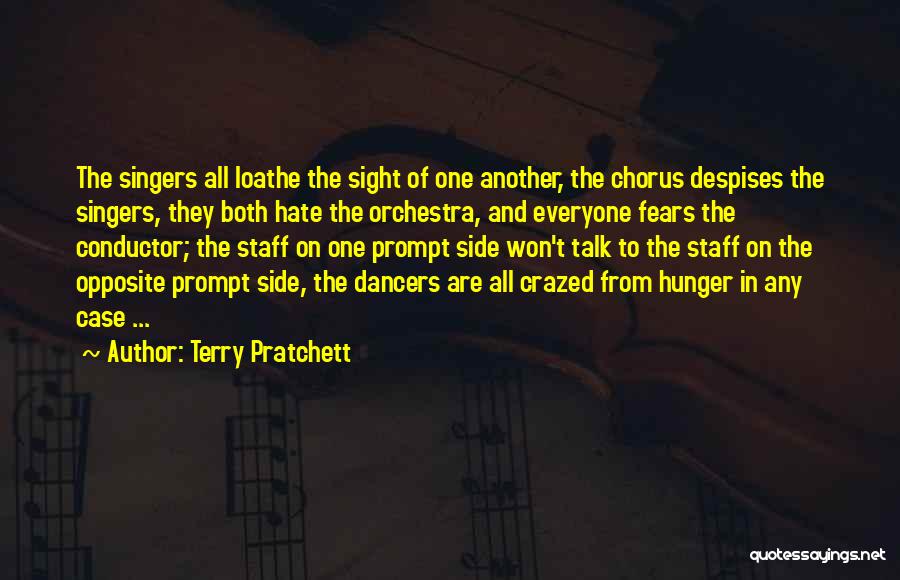 The singers all loathe the sight of one another, the chorus despises the singers, they both hate the orchestra, and everyone fears the conductor; the staff on one prompt side won't talk to the staff on the opposite prompt side, the dancers are all crazed from hunger in any case ...

~ Author: Terry Pratchett

quotessayings.net